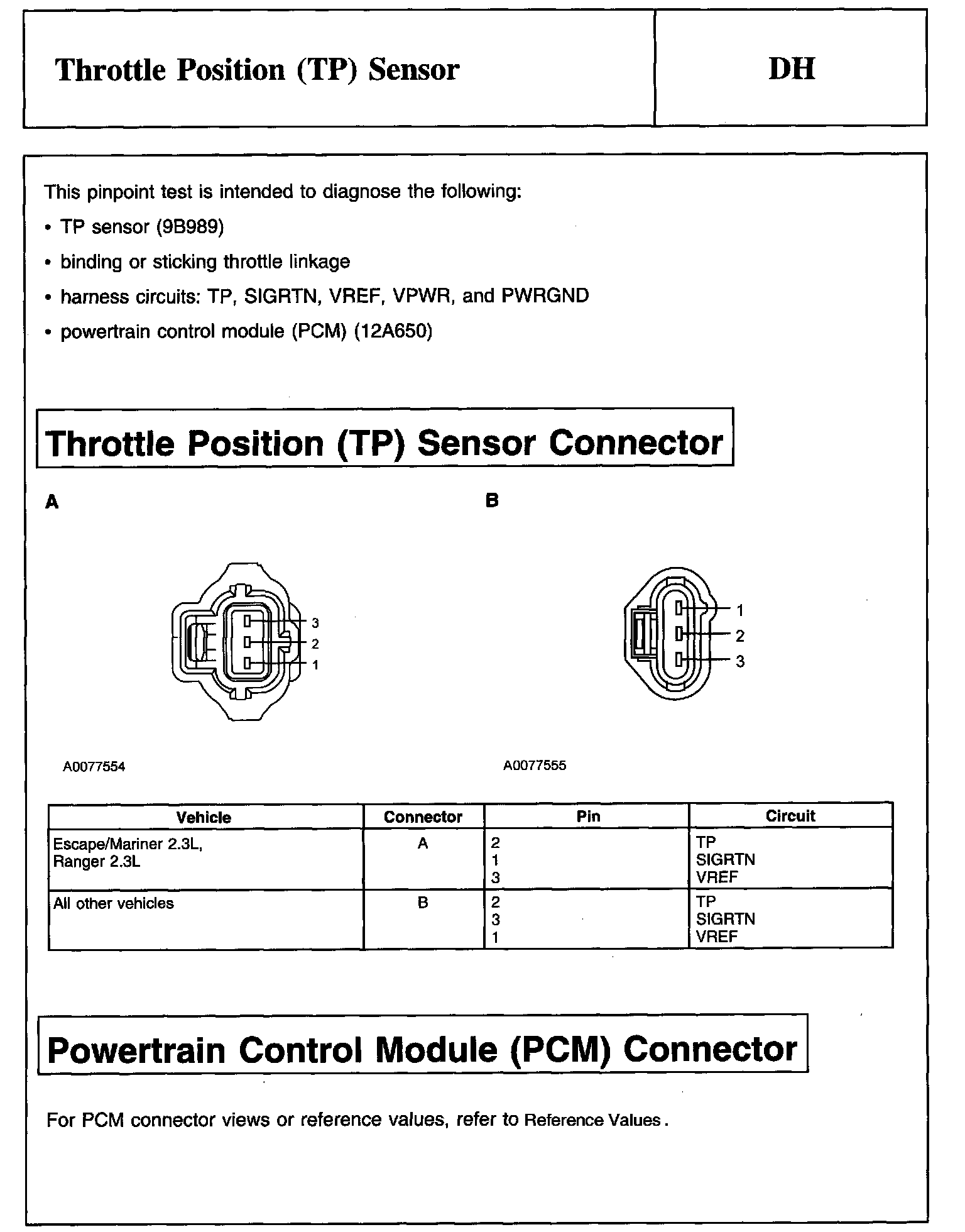 Throttle Position (TP) Sensor

DH

This pinpoint test is intended to diagnose the following:

• TP sensor (9B989)

• binding or sticking throttle linkage

• harness circuits: TP, SIGRTN, VREF, VPWR, and PWRGND

• powertrain control module (PCM) (12A650)

Throttle Position (TP) Sensor Connector

A

3
2
1

A0077554

B

1
2
3

A0077555

| Vehicle | Connector | Pin | Circuit |
|---|---|---|---|
| Escape/Mariner 2.3L, Ranger 2.3L | A | 2<br>1<br>3 | TP<br>SIGRTN<br>VREF |
| All other vehicles | B | 2<br>3<br>1 | TP<br>SIGRTN<br>VREF |

Powertrain Control Module (PCM) Connector

For PCM connector views or reference values, refer to Reference Values.